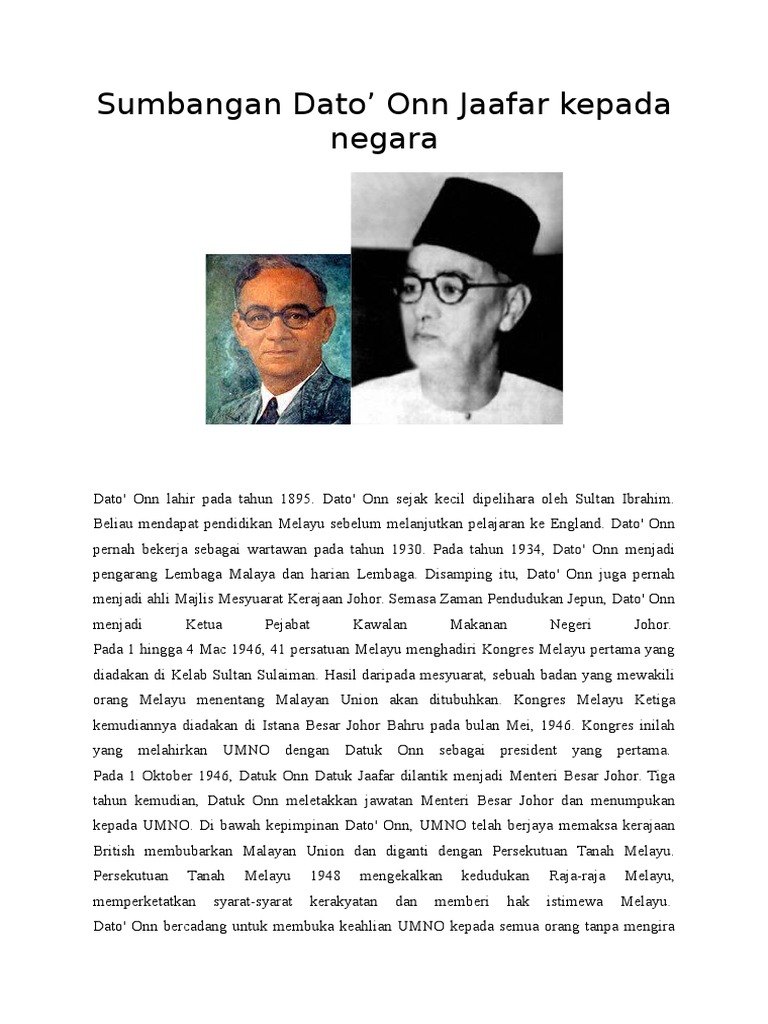 Sumbangan Dato’ Onn Jaafar kepada negara

Dato' Onn lahir pada tahun 1895. Dato' Onn sejak kecil dipelihara oleh Sultan Ibrahim. Beliau mendapat pendidikan Melayu sebelum melanjutkan pelajaran ke England. Dato' Onn pernah bekerja sebagai wartawan pada tahun 1930. Pada tahun 1934, Dato' Onn menjadi pengarang Lembaga Malaya dan harian Lembaga. Disamping itu, Dato' Onn juga pernah menjadi ahli Majlis Mesyuarat Kerajaan Johor. Semasa Zaman Pendudukan Jepun, Dato' Onn menjadi Ketua Pejabat Kawalan Makanan Negeri Johor. Pada 1 hingga 4 Mac 1946, 41 persatuan Melayu menghadiri Kongres Melayu pertama yang diadakan di Kelab Sultan Sulaiman. Hasil daripada mesyuarat, sebuah badan yang mewakili orang Melayu menentang Malayan Union akan ditubuhkan. Kongres Melayu Ketiga kemudiannya diadakan di Istana Besar Johor Bahru pada bulan Mei, 1946. Kongres inilah yang melahirkan UMNO dengan Datuk Onn sebagai president yang pertama. Pada 1 Oktober 1946, Datuk Onn Datuk Jaafar dilantik menjadi Menteri Besar Johor. Tiga tahun kemudian, Datuk Onn meletakkan jawatan Menteri Besar Johor dan menumpukan kepada UMNO. Di bawah kepimpinan Dato' Onn, UMNO telah berjaya memaksa kerajaan British membubarkan Malayan Union dan diganti dengan Persekutuan Tanah Melayu. Persekutuan Tanah Melayu 1948 mengekalkan kedudukan Raja-raja Melayu, memperketatkan syarat-syarat kerakyatan dan memberi hak istimewa Melayu. Dato' Onn bercadang untuk membuka keahlian UMNO kepada semua orang tanpa mengira